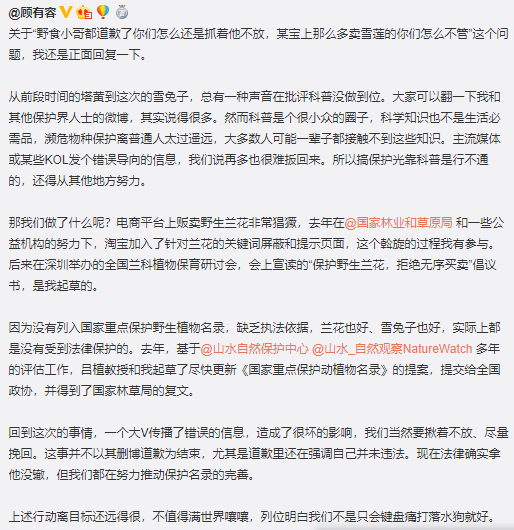 @顾有容

关于“野食小哥都道歉了你们怎么还是抓着他不放，某宝上那么多卖雪莲的你们怎么不管”这个问题，我还是正面回复一下。

从前段时间的塔黄到这次的雪兔子，总有一种声音在批评科普没做到位。大家可以翻一下我和其他保护界人士的微博，其实说得很多。然而科普是个很小众的圈子，科学知识也不是生活必需品，濒危物种保护离普通人太过遥远，大多数人可能一辈子都接触不到这些知识。主流媒体或某些KOL发个错误导向的信息，我们说再多也很难扳回来。所以搞保护光靠科普是行不通的，还得从其他地方努力。

那我们做了什么呢？电商平台上贩卖野生兰花非常猖獗，去年在@国家林业和草原局 和一些公益机构的努力下，淘宝加入了针对兰花的关键词屏蔽和提示页面，这个斡旋的过程我有参与。后来在深圳举办的全国兰科植物保育研讨会，会上宣读的“保护野生兰花，拒绝无序买卖”倡议书，是我起草的。

因为没有列入国家重点保护野生植物名录，缺乏执法依据，兰花也好、雪兔子也好，实际上都是没有受到法律保护的。去年，基于@山水自然保护中心 @山水_自然观察NatureWatch 多年的评估工作，吕植教授和我起草了尽快更新《国家重点保护动植物名录》的提案，提交给全国政协，并得到了国家林草局的复文。

回到这次的事情，一个大V传播了错误的信息，造成了很坏的影响，我们当然要揪着不放、尽量挽回。这事并不以其删博道歉为结束，尤其是道歉里还在强调自己并未违法。现在法律确实拿他没辙，但我们都在努力推动保护名录的完善。

上述行动离目标还远得很，不值得满世界嚷嚷，列位明白我们不是只会键盘痛打落水狗就好。